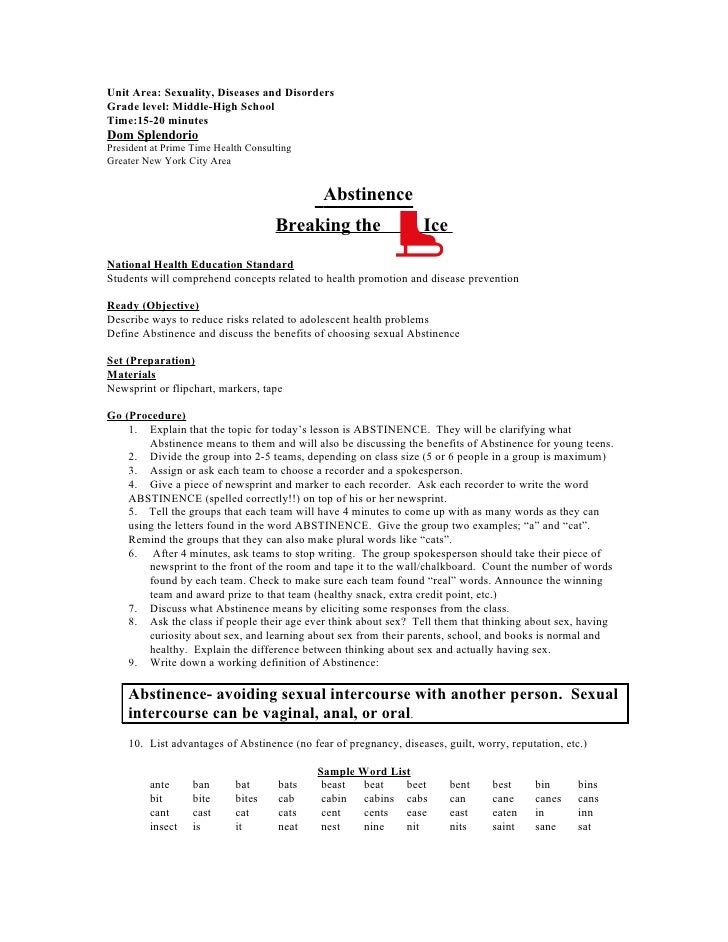 Unit Area: Sexuality, Diseases and Disorders
Grade level: Middle-High School
Time:15-20 minutes
Dom Splendorio
President at Prime Time Health Consulting
Greater New York City Area

Abstinence
Breaking the Ice

National Health Education Standard
Students will comprehend concepts related to health promotion and disease prevention

Ready (Objective)
Describe ways to reduce risks related to adolescent health problems
Define Abstinence and discuss the benefits of choosing sexual Abstinence

Set (Preparation)
Materials
Newsprint or flipchart, markers, tape

Go (Procedure)
1. Explain that the topic for today's lesson is ABSTINENCE. They will be clarifying what Abstinence means to them and will also be discussing the benefits of Abstinence for young teens.
2. Divide the group into 2-5 teams, depending on class size (5 or 6 people in a group is maximum)
3. Assign or ask each team to choose a recorder and a spokesperson.
4. Give a piece of newsprint and marker to each recorder. Ask each recorder to write the word ABSTINENCE (spelled correctly!!) on top of his or her newsprint.
5. Tell the groups that each team will have 4 minutes to come up with as many words as they can using the letters found in the word ABSTINENCE. Give the group two examples; "a" and "cat". Remind the groups that they can also make plural words like "cats".
6. After 4 minutes, ask teams to stop writing. The group spokesperson should take their piece of newsprint to the front of the room and tape it to the wall/chalkboard. Count the number of words found by each team. Check to make sure each team found "real" words. Announce the winning team and award prize to that team (healthy snack, extra credit point, etc.)
7. Discuss what Abstinence means by eliciting some responses from the class.
8. Ask the class if people their age ever think about sex? Tell them that thinking about sex, having curiosity about sex, and learning about sex from their parents, school, and books is normal and healthy. Explain the difference between thinking about sex and actually having sex.
9. Write down a working definition of Abstinence:

Abstinence- avoiding sexual intercourse with another person. Sexual intercourse can be vaginal, anal, or oral.

10. List advantages of Abstinence (no fear of pregnancy, diseases, guilt, worry, reputation, etc.)

Sample Word List
| ante | ban | bat | bats | beast | beat | beet | bent | best | bin | bins |
|---|---|---|---|---|---|---|---|---|---|---|
| bit | bite | bites | cab | cabin | cabins | cabs | can | cane | canes | cans |
| cant | cast | cat | cats | cent | cents | ease | east | eaten | in | inn |
| insect | is | it | neat | nest | nine | nit | nits | saint | sane | sat |